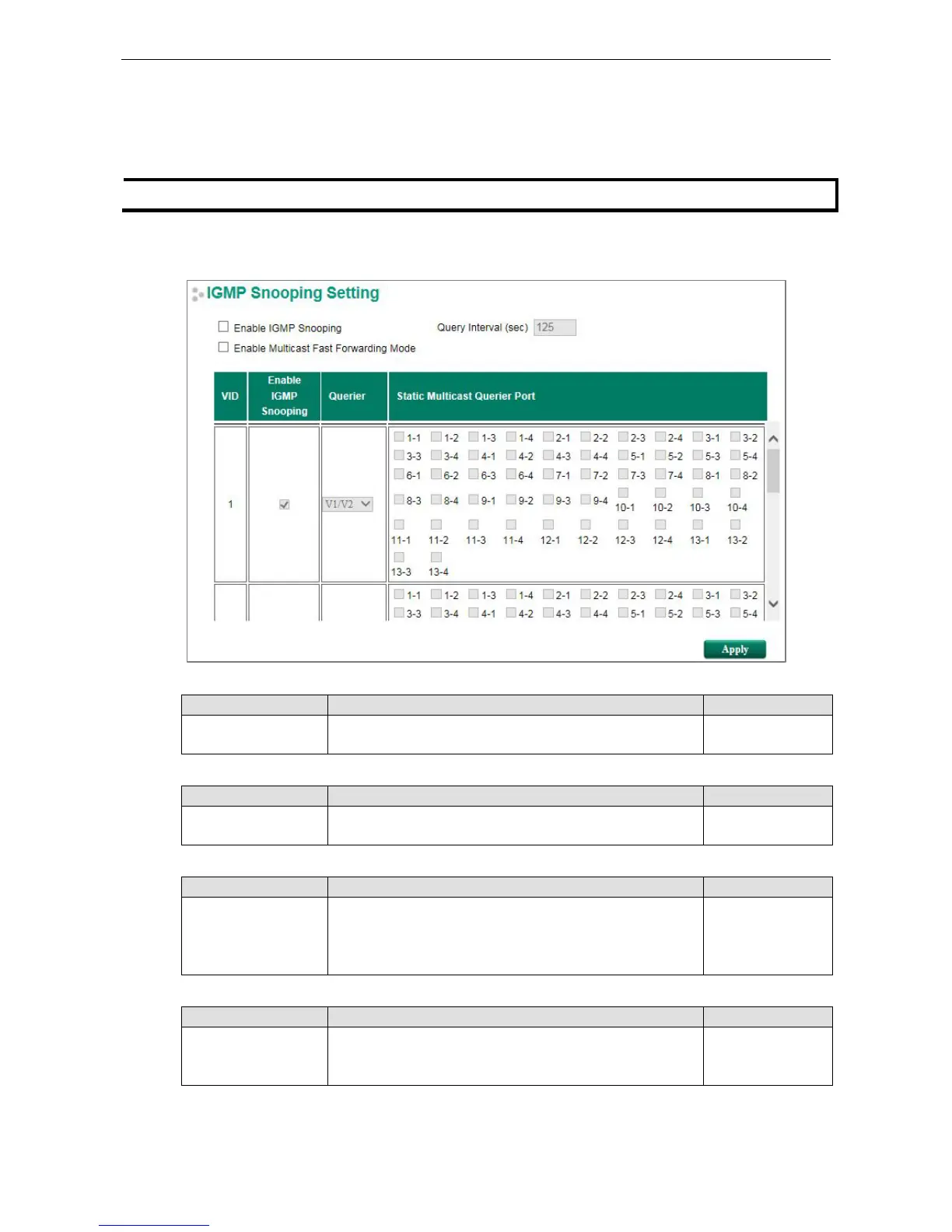 IGMP Snooping Setting

Enable IGMP Snooping

Query Interval (sec) 125

Enable Multicast Fast Forwarding Mode

| VID | Enable IGMP Snooping | Querier | Static Multicast Querier Port |
|---|---|---|---|
| 1 | | V1/V2 | 1-1 1-2 1-3 1-4 2-1 2-2 2-3 2-4 3-1 3-2 3-3 3-4 4-1 4-2 4-3 4-4 5-1 5-2 5-3 5-4 6-1 6-2 6-3 6-4 7-1 7-2 7-3 7-4 8-1 8-2 8-3 8-4 9-1 9-2 9-3 9-4 10-1 10-2 10-3 10-4 11-1 11-2 11-3 11-4 12-1 12-2 12-3 12-4 13-1 13-2 13-3 13-4 |
| | | | 1-1 1-2 1-3 1-4 2-1 2-2 2-3 2-4 3-1 3-2 3-3 3-4 4-1 4-2 4-3 4-4 5-1 5-2 5-3 5-4 |

Apply